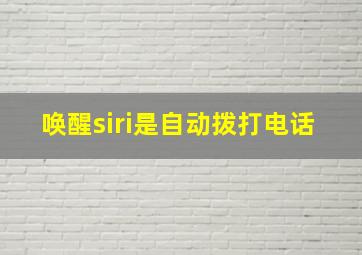 唤醒siri是自动拨打电话